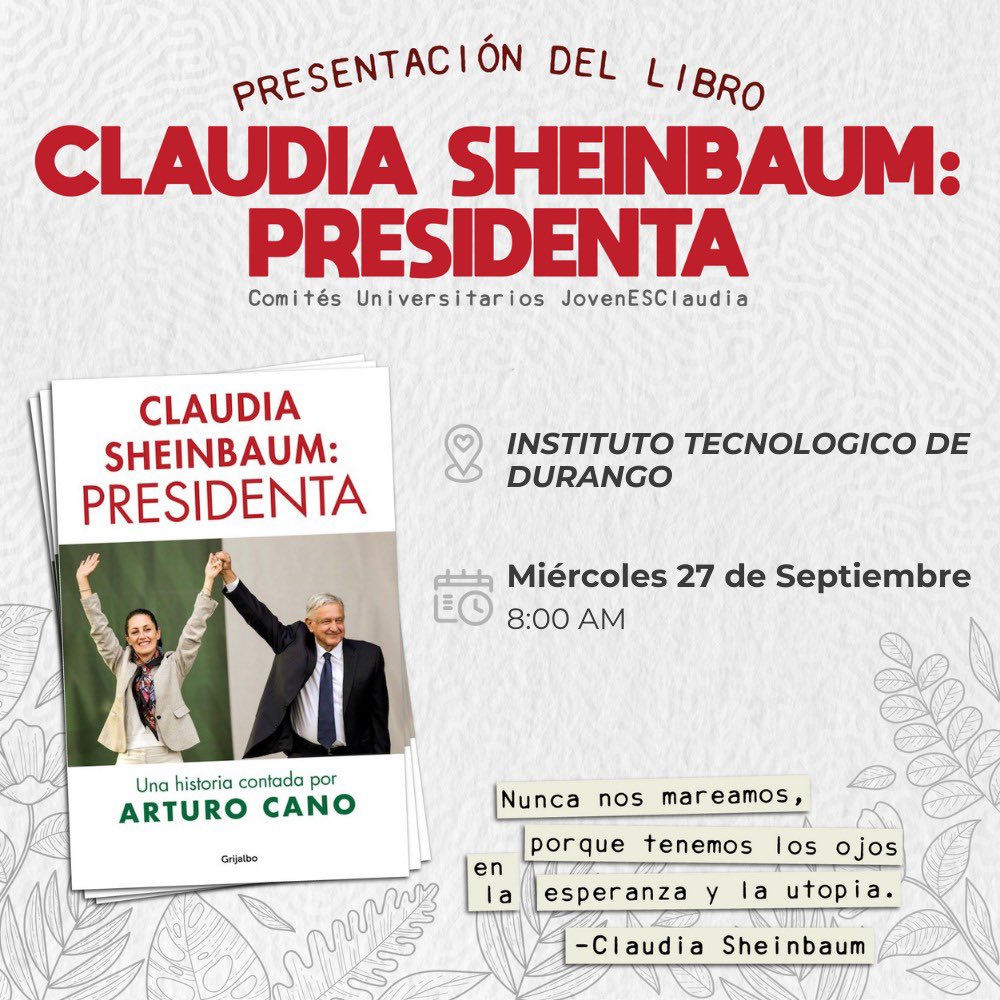 PRESENTACIÓN DEL LIBRO
CLAUDIA SHEINBAUM: PRESIDENTA
Comités Universitarios JovenESClaudia

CLAUDIA SHEINBAUM: PRESIDENTA
Una historia contada por
ARTURO CANO
Grijalbo

INSTITUTO TECNOLOGICO DE DURANGO

Miércoles 27 de Septiembre
8:00 AM

Nunca nos mareamos, porque tenemos los ojos en la esperanza y la utopia.
-Claudia Sheinbaum